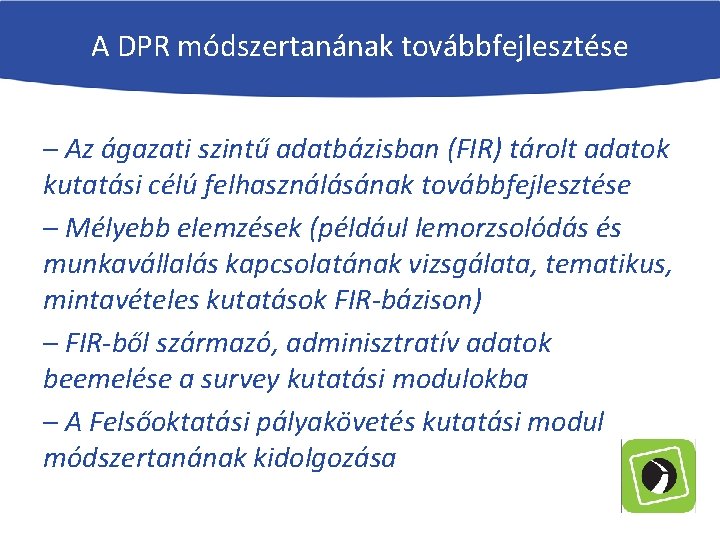 A DPR módszertanának továbbfejlesztése

– Az ágazati szintű adatbázisban (FIR) tárolt adatok kutatási célú felhasználásának továbbfejlesztése

– Mélyebb elemzések (például lemorzsolódás és munkavállalás kapcsolatának vizsgálata, tematikus, mintavételes kutatások FIR-bázison)

– FIR-ből származó, adminisztratív adatok beemelése a survey kutatási modulokba

– A Felsőoktatási pályakövetés kutatási modul módszertanának kidolgozása